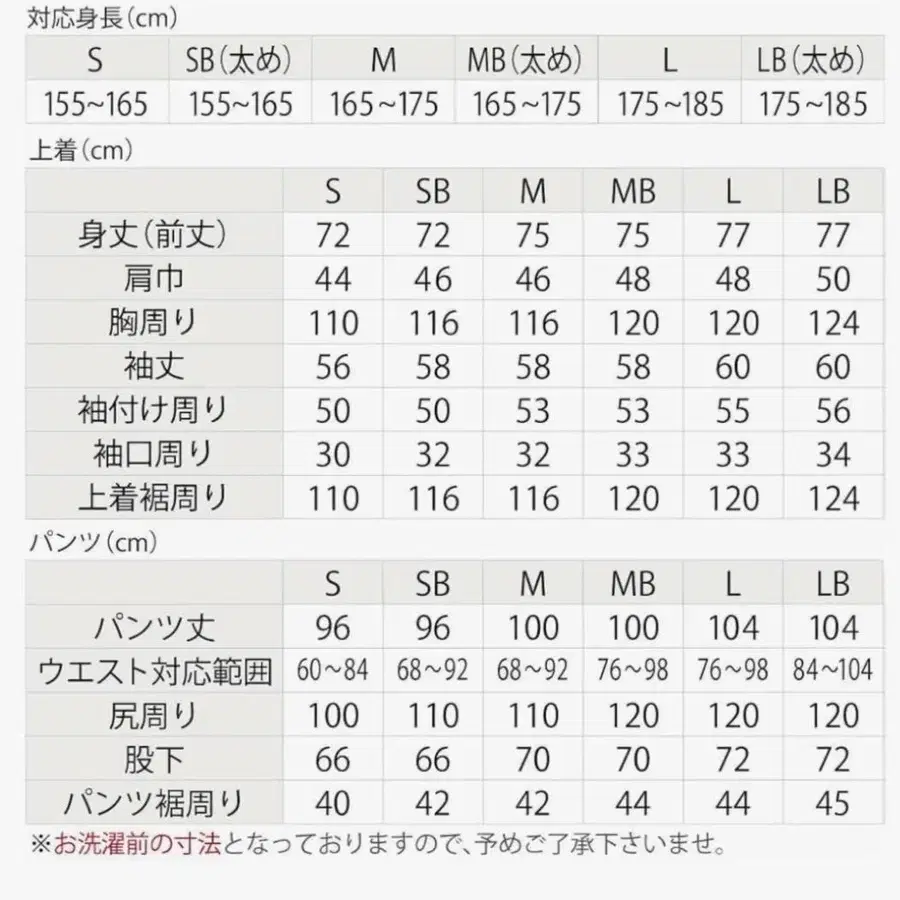 対応身長(cm)

| S | SB(太め) | M | MB(太め) | L | LB(太め) |
|---|---|---|---|---|---|
| 155~165 | 155~165 | 165~175 | 165~175 | 175~185 | 175~185 |

上着(cm)

| | S | SB | M | MB | L | LB |
|---|---|---|---|---|---|---|
| 身丈(前丈) | 72 | 72 | 75 | 75 | 77 | 77 |
| 肩巾 | 44 | 46 | 46 | 48 | 48 | 50 |
| 胸周り | 110 | 116 | 116 | 120 | 120 | 124 |
| 袖丈 | 56 | 58 | 58 | 58 | 60 | 60 |
| 袖付け周り | 50 | 50 | 53 | 53 | 55 | 56 |
| 袖口周り | 30 | 32 | 32 | 33 | 33 | 34 |
| 上着裾周り | 110 | 116 | 116 | 120 | 120 | 124 |

パンツ(cm)

| | S | SB | M | MB | L | LB |
|---|---|---|---|---|---|---|
| パンツ丈 | 96 | 96 | 100 | 100 | 104 | 104 |
| ウエスト対応範囲 | 60~84 | 68~92 | 68~92 | 76~98 | 76~98 | 84~104 |
| 尻周り | 100 | 110 | 110 | 120 | 120 | 120 |
| 股下 | 66 | 66 | 70 | 70 | 72 | 72 |
| パンツ裾周り | 40 | 42 | 42 | 44 | 44 | 45 |

※お洗濯前の寸法となっておりますので、予めご了承下さいませ。